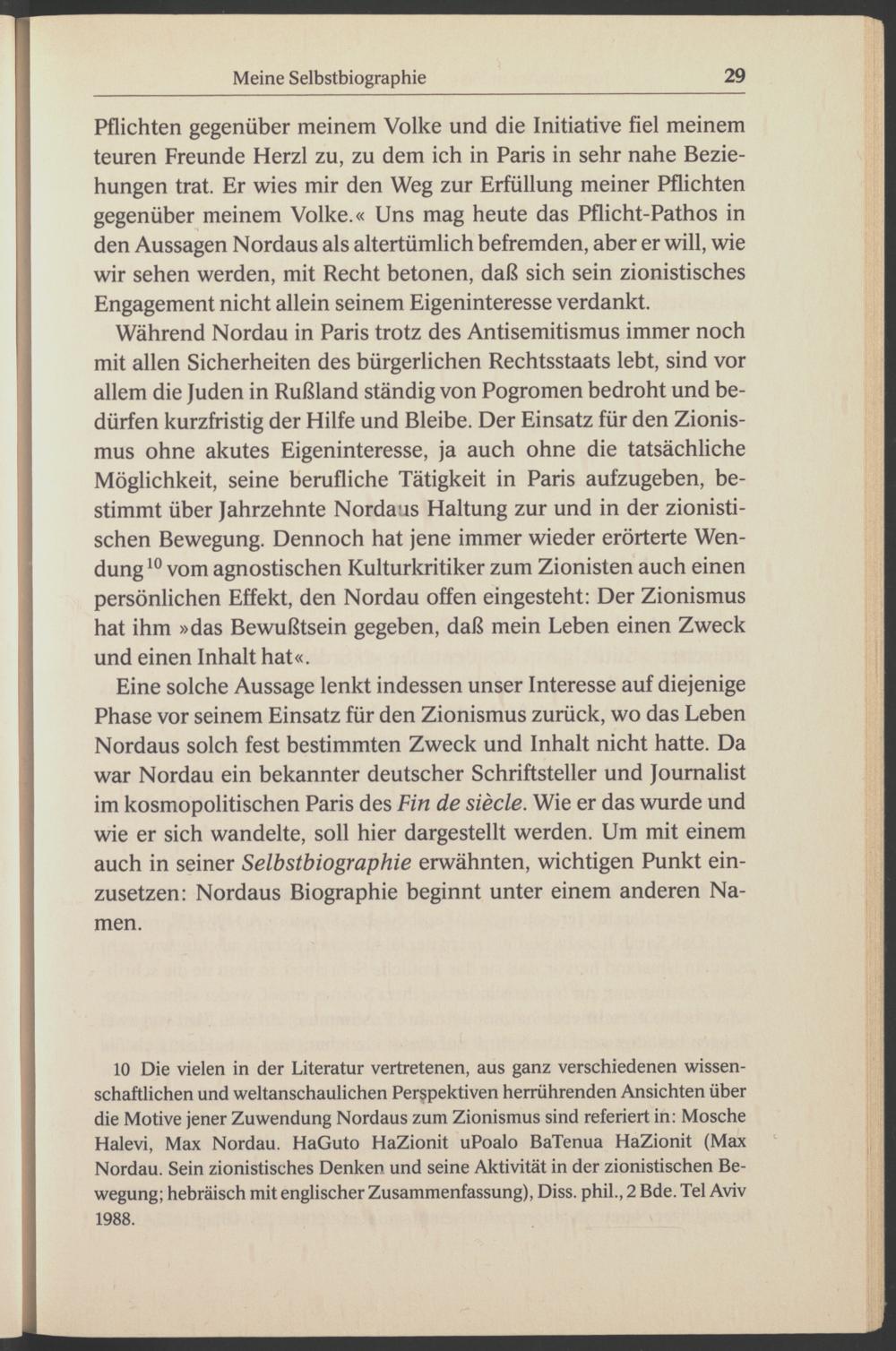 Meine Selbstbiographie 29

Pflichten gegenüber meinem Volke und die Initiative fiel meinem teuren Freunde Herzl zu, zu dem ich in Paris in sehr nahe Beziehungen trat. Er wies mir den Weg zur Erfüllung meiner Pflichten gegenüber meinem Volke.« Uns mag heute das Pflicht-Pathos in den Aussagen Nordaus als altertümlich befremden, aber er will, wie wir sehen werden, mit Recht betonen, daß sich sein zionistisches Engagement nicht allein seinem Eigeninteresse verdankt.

Während Nordau in Paris trotz des Antisemitismus immer noch mit allen Sicherheiten des bürgerlichen Rechtsstaats lebt, sind vor allem die Juden in Rußland ständig von Pogromen bedroht und bedürfen kurzfristig der Hilfe und Bleibe. Der Einsatz für den Zionismus ohne akutes Eigeninteresse, ja auch ohne die tatsächliche Möglichkeit, seine berufliche Tätigkeit in Paris aufzugeben, bestimmt über Jahrzehnte Nordaus Haltung zur und in der zionistischen Bewegung. Dennoch hat jene immer wieder erörterte Wendung$^{10}$ vom agnostischen Kulturkritiker zum Zionisten auch einen persönlichen Effekt, den Nordau offen eingesteht: Der Zionismus hat ihm »das Bewußtsein gegeben, daß mein Leben einen Zweck und einen Inhalt hat«.

Eine solche Aussage lenkt indessen unser Interesse auf diejenige Phase vor seinem Einsatz für den Zionismus zurück, wo das Leben Nordaus solch fest bestimmten Zweck und Inhalt nicht hatte. Da war Nordau ein bekannter deutscher Schriftsteller und Journalist im kosmopolitischen Paris des Fin de siècle. Wie er das wurde und wie er sich wandelte, soll hier dargestellt werden. Um mit einem auch in seiner Selbstbiographie erwähnten, wichtigen Punkt einzusetzen: Nordaus Biographie beginnt unter einem anderen Namen.

10 Die vielen in der Literatur vertretenen, aus ganz verschiedenen wissenschaftlichen und weltanschaulichen Perspektiven herrührenden Ansichten über die Motive jener Zuwendung Nordaus zum Zionismus sind referiert in: Mosche Halevi, Max Nordau. HaGuto HaZionit uPoalo BaTenua HaZionit (Max Nordau. Sein zionistisches Denken und seine Aktivität in der zionistischen Bewegung; hebräisch mit englischer Zusammenfassung), Diss. phil., 2 Bde. Tel Aviv 1988.